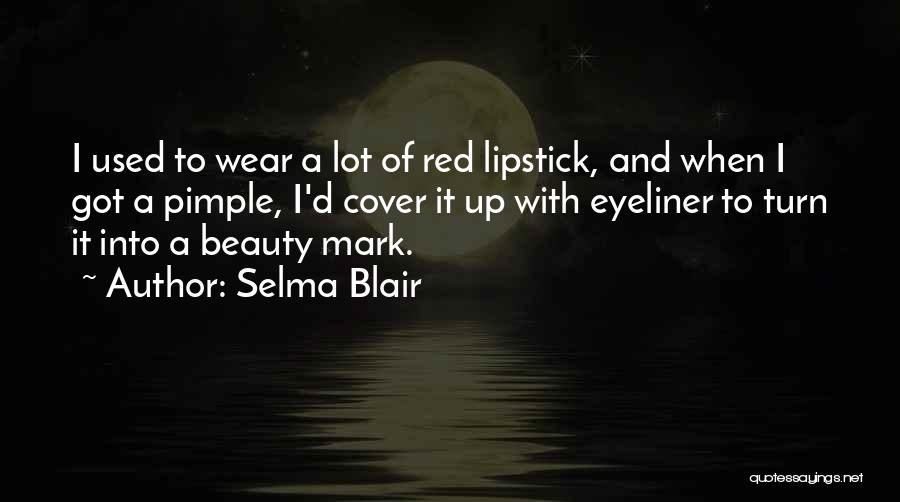 I used to wear a lot of red lipstick, and when I got a pimple, I'd cover it up with eyeliner to turn it into a beauty mark.
~ Author: Selma Blair

quotessayings.net